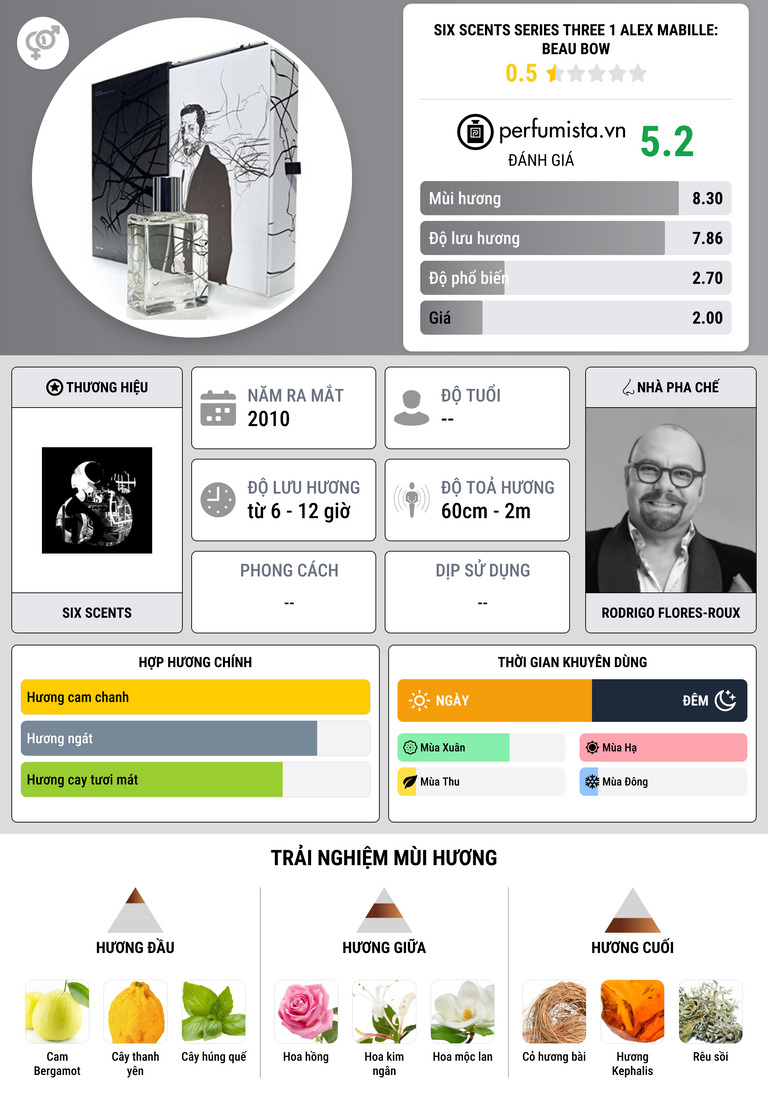 SIX SCENTS SERIES THREE 1 ALEX MABILLE: BEAU BOW
0.5

perfumista.vn
ĐÁNH GIÁ
5.2

Mùi hương 8.30
Độ lưu hương 7.86
Độ phổ biến 2.70
Giá 2.00

THƯƠNG HIỆU
SIX SCENTS

NĂM RA MẮT
2010

ĐỘ TUỔI
--

ĐỘ LƯU HƯƠNG
từ 6 - 12 giờ

ĐỘ TOẢ HƯƠNG
60cm - 2m

PHONG CÁCH
--

DỊP SỬ DỤNG
--

NHÀ PHA CHẾ
RODRIGO FLORES-ROUX

HỢP HƯƠNG CHÍNH
Hương cam chanh
Hương ngát
Hương cay tươi mát

THỜI GIAN KHUYÊN DÙNG
NGÀY
ĐÊM
Mùa Xuân
Mùa Hạ
Mùa Thu
Mùa Đông

TRẢI NGHIỆM MÙI HƯƠNG

HƯƠNG ĐẦU
Cam Bergamot
Cây thanh yên
Cây húng quế

HƯƠNG GIỮA
Hoa hồng
Hoa kim ngân
Hoa mộc lan

HƯƠNG CUỐI
Cỏ hương bài
Hương Kephalis
Rêu sồi